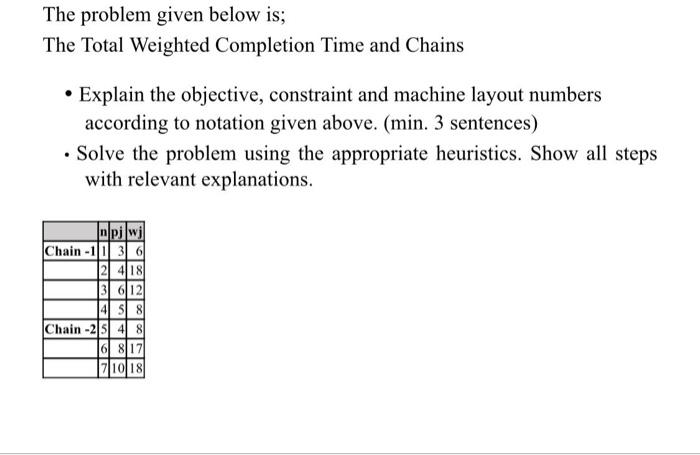 The problem given below is;

The Total Weighted Completion Time and Chains

• Explain the objective, constraint and machine layout numbers according to notation given above. (min. 3 sentences)

• Solve the problem using the appropriate heuristics. Show all steps with relevant explanations.

| | n | pj | wj |
|---|---|---|---|
| Chain -1 | 1 | 3 | 6 |
| | 2 | 4 | 18 |
| | 3 | 6 | 12 |
| | 4 | 5 | 8 |
| Chain -2 | 5 | 4 | 8 |
| | 6 | 8 | 17 |
| | 7 | 10 | 18 |